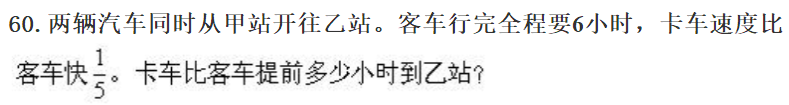 60. 两辆汽车同时从甲站开往乙站。客车行完全程要6小时，卡车速度比客车快$\frac{1}{5}$。卡车比客车提前多少小时到乙站？